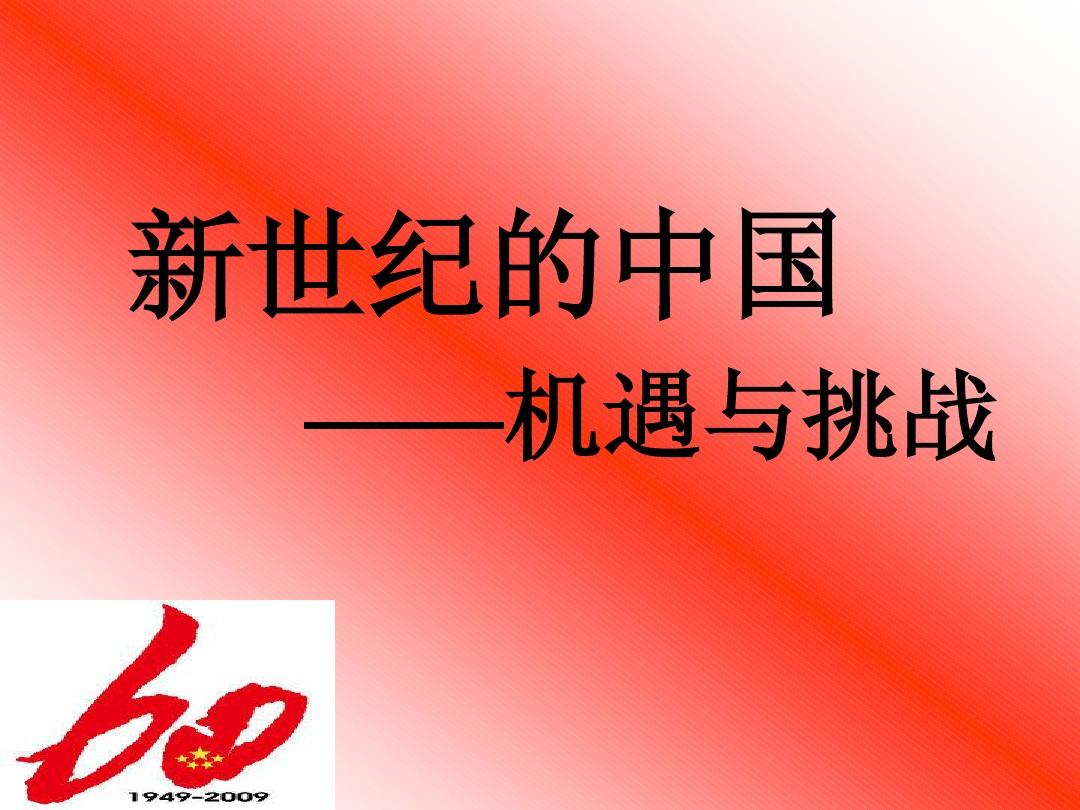 新世纪的中国

——机遇与挑战

60

1949-2009